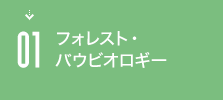 01
フォレスト・
バウビオロギー